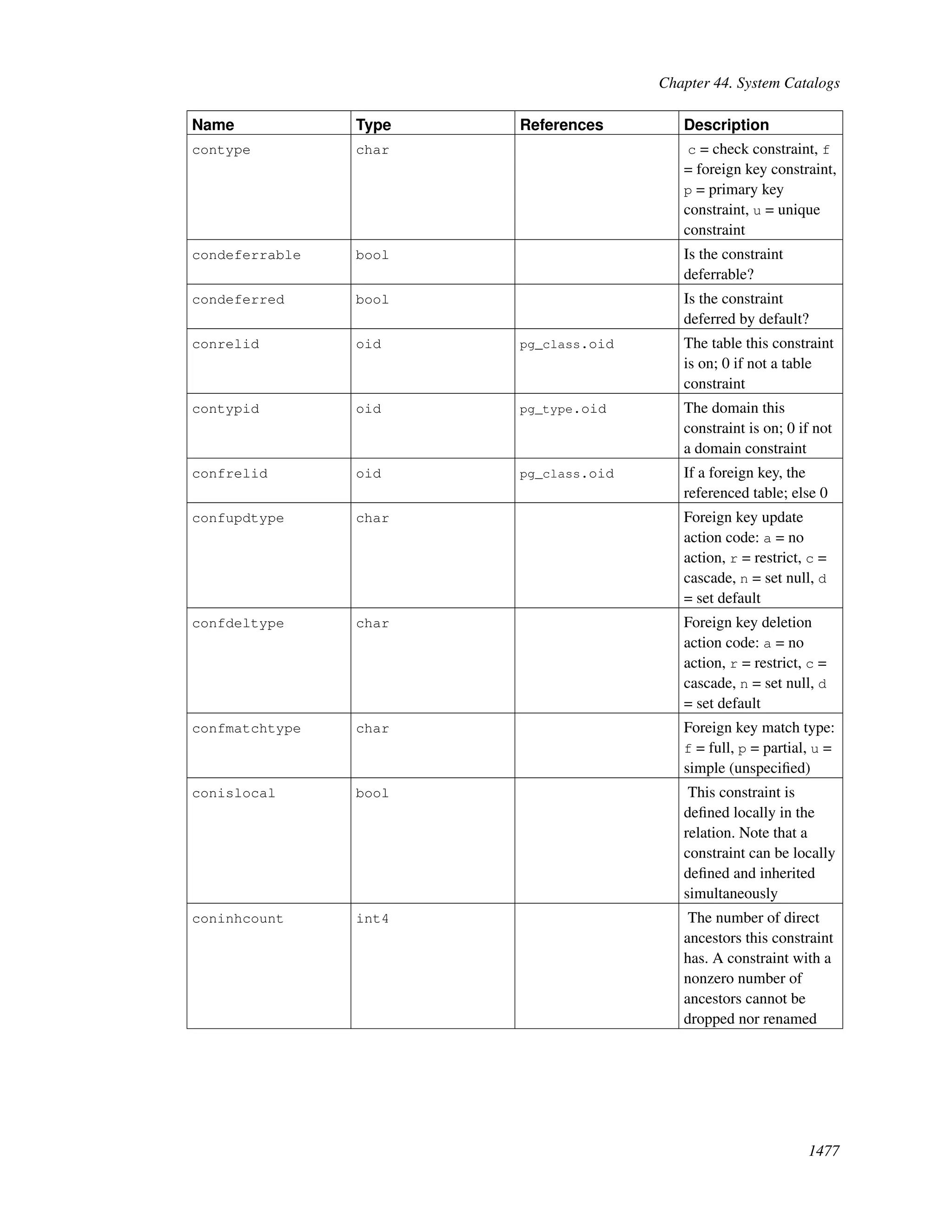 Chapter 44. System Catalogs

| Name | Type | References | Description |
|---|---|---|---|
| contype | char | | c = check constraint, f = foreign key constraint, p = primary key constraint, u = unique constraint |
| condeferrable | bool | | Is the constraint deferrable? |
| condeferred | bool | | Is the constraint deferred by default? |
| conrelid | oid | pg_class.oid | The table this constraint is on; 0 if not a table constraint |
| contypid | oid | pg_type.oid | The domain this constraint is on; 0 if not a domain constraint |
| confrelid | oid | pg_class.oid | If a foreign key, the referenced table; else 0 |
| confupdtype | char | | Foreign key update action code: a = no action, r = restrict, c = cascade, n = set null, d = set default |
| confdeltype | char | | Foreign key deletion action code: a = no action, r = restrict, c = cascade, n = set null, d = set default |
| confmatchtype | char | | Foreign key match type: f = full, p = partial, u = simple (unspecified) |
| conislocal | bool | | This constraint is defined locally in the relation. Note that a constraint can be locally defined and inherited simultaneously |
| coninhcount | int4 | | The number of direct ancestors this constraint has. A constraint with a nonzero number of ancestors cannot be dropped nor renamed |

1477